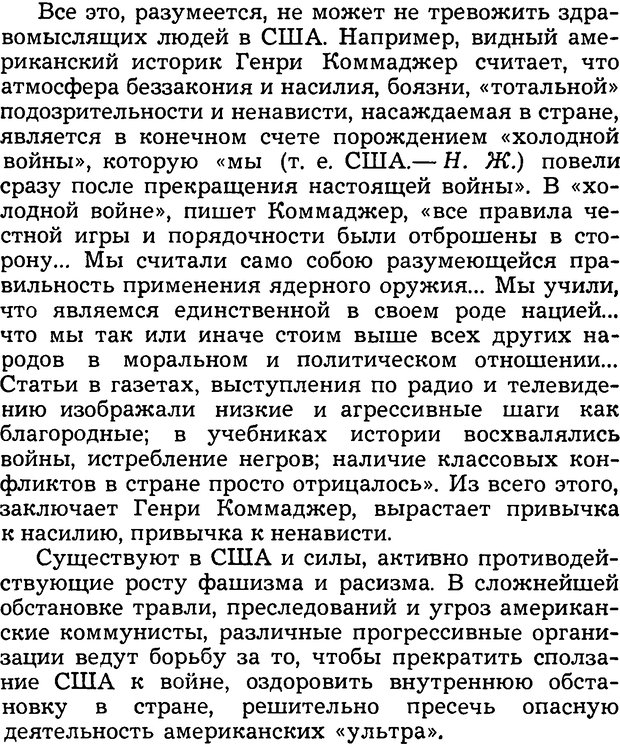 Все это, разумеется, не может не тревожить здравомыслящих людей в США. Например, видный американский историк Генри Коммаджер считает, что атмосфера беззакония и насилия, боязни, «тотальной» подозрительности и ненависти, насаждаемая в стране, является в конечном счете порождением «холодной войны», которую «мы (т. е. США.— Н. Ж.) повели сразу после прекращения настоящей войны». В «холодной войне», пишет Коммаджер, «все правила честной игры и порядочности были отброшены в сторону... Мы считали само собою разумеющейся правильность применения ядерного оружия... Мы учили, что являемся единственной в своем роде нацией... что мы так или иначе стоим выше всех других народов в моральном и политическом отношении... Статьи в газетах, выступления по радио и телевидению изображали низкие и агрессивные шаги как благородные; в учебниках истории восхвалялись войны, истребление негров; наличие классовых конфликтов в стране просто отрицалось». Из всего этого, заключает Генри Коммаджер, вырастает привычка к насилию, привычка к ненависти.

Существуют в США и силы, активно противодействующие росту фашизма и расизма. В сложнейшей обстановке травли, преследований и угроз американские коммунисты, различные прогрессивные организации ведут борьбу за то, чтобы прекратить сползание США к войне, оздоровить внутреннюю обстановку в стране, решительно пресечь опасную деятельность американских «ультра».